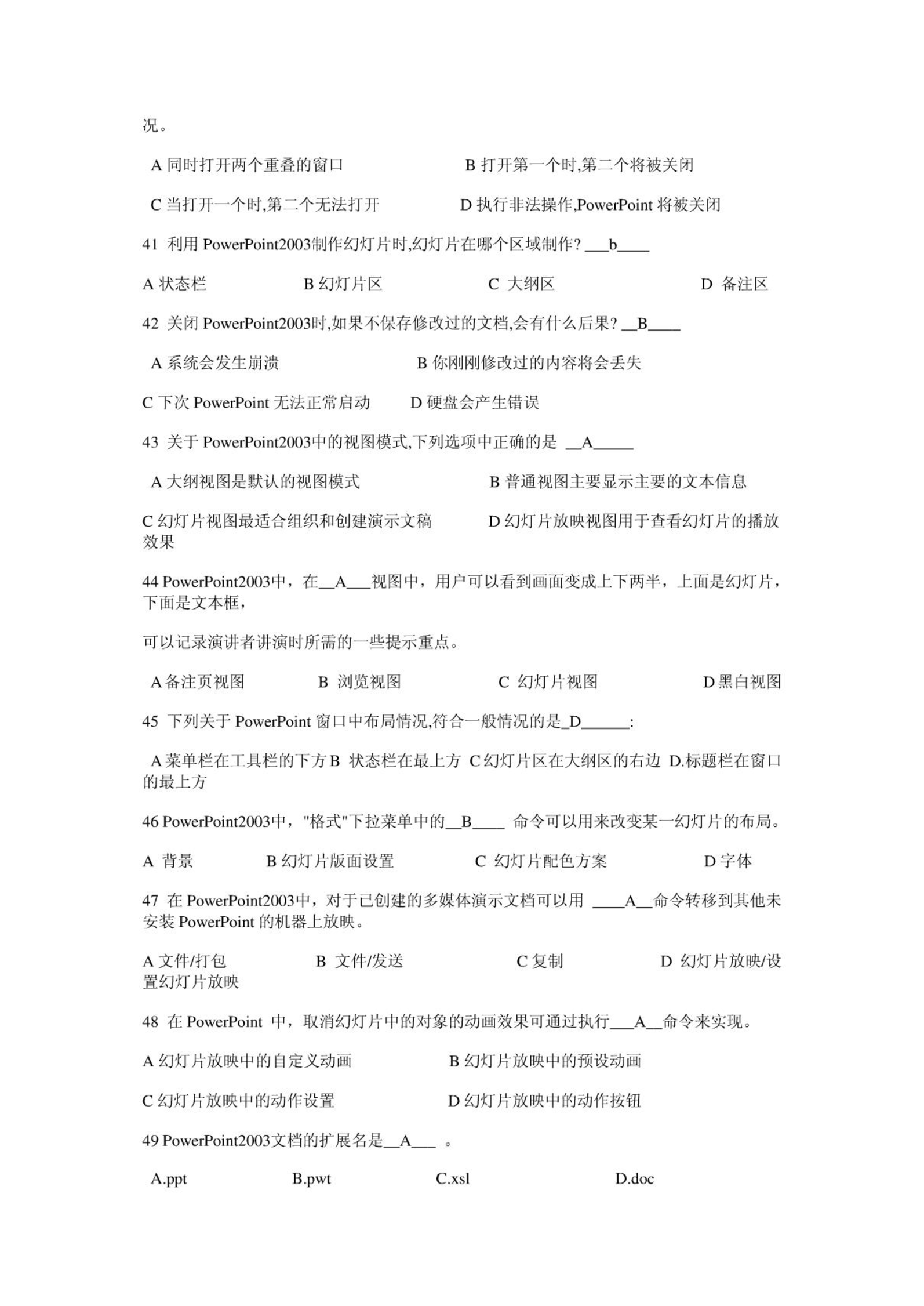 况。

A 同时打开两个重叠的窗口　　　　　B 打开第一个时,第二个将被关闭

C 当打开一个时,第二个无法打开　　　　D 执行非法操作,PowerPoint 将被关闭

41 利用 PowerPoint2003制作幻灯片时,幻灯片在哪个区域制作? ___b____

A 状态栏　　　B 幻灯片区　　　C 大纲区　　　D 备注区

42 关闭 PowerPoint2003时,如果不保存修改过的文档,会有什么后果? __B____

A 系统会发生崩溃　　　　B 你刚刚修改过的内容将会丢失

C 下次 PowerPoint 无法正常启动　　D 硬盘会产生错误

43 关于 PowerPoint2003中的视图模式,下列选项中正确的是 __A_____

A 大纲视图是默认的视图模式　　　　B 普通视图主要显示主要的文本信息

C 幻灯片视图最适合组织和创建演示文稿　　　D 幻灯片放映视图用于查看幻灯片的播放效果

44 PowerPoint2003中，在__A___视图中，用户可以看到画面变成上下两半，上面是幻灯片，下面是文本框，

可以记录演讲者讲演时所需的一些提示重点。

A 备注页视图　　　B 浏览视图　　　C 幻灯片视图　　　D 黑白视图

45 下列关于 PowerPoint 窗口中布局情况,符合一般情况的是_D______:

A 菜单栏在工具栏的下方 B 状态栏在最上方 C 幻灯片区在大纲区的右边 D.标题栏在窗口的最上方

46 PowerPoint2003中，"格式"下拉菜单中的__B____ 命令可以用来改变某一幻灯片的布局。

A 背景　　　B 幻灯片版面设置　　　C 幻灯片配色方案　　　D 字体

47 在 PowerPoint2003中，对于已创建的多媒体演示文档可以用 ____A__命令转移到其他未安装 PowerPoint 的机器上放映。

A 文件/打包　　　B 文件/发送　　　C 复制　　　D 幻灯片放映/设置幻灯片放映

48 在 PowerPoint 中，取消幻灯片中的对象的动画效果可通过执行___A__命令来实现。

A 幻灯片放映中的自定义动画　　　　B 幻灯片放映中的预设动画

C 幻灯片放映中的动作设置　　　　D 幻灯片放映中的动作按钮

49 PowerPoint2003文档的扩展名是__A___ 。

A.ppt　　　B.pwt　　　C.xsl　　　D.doc